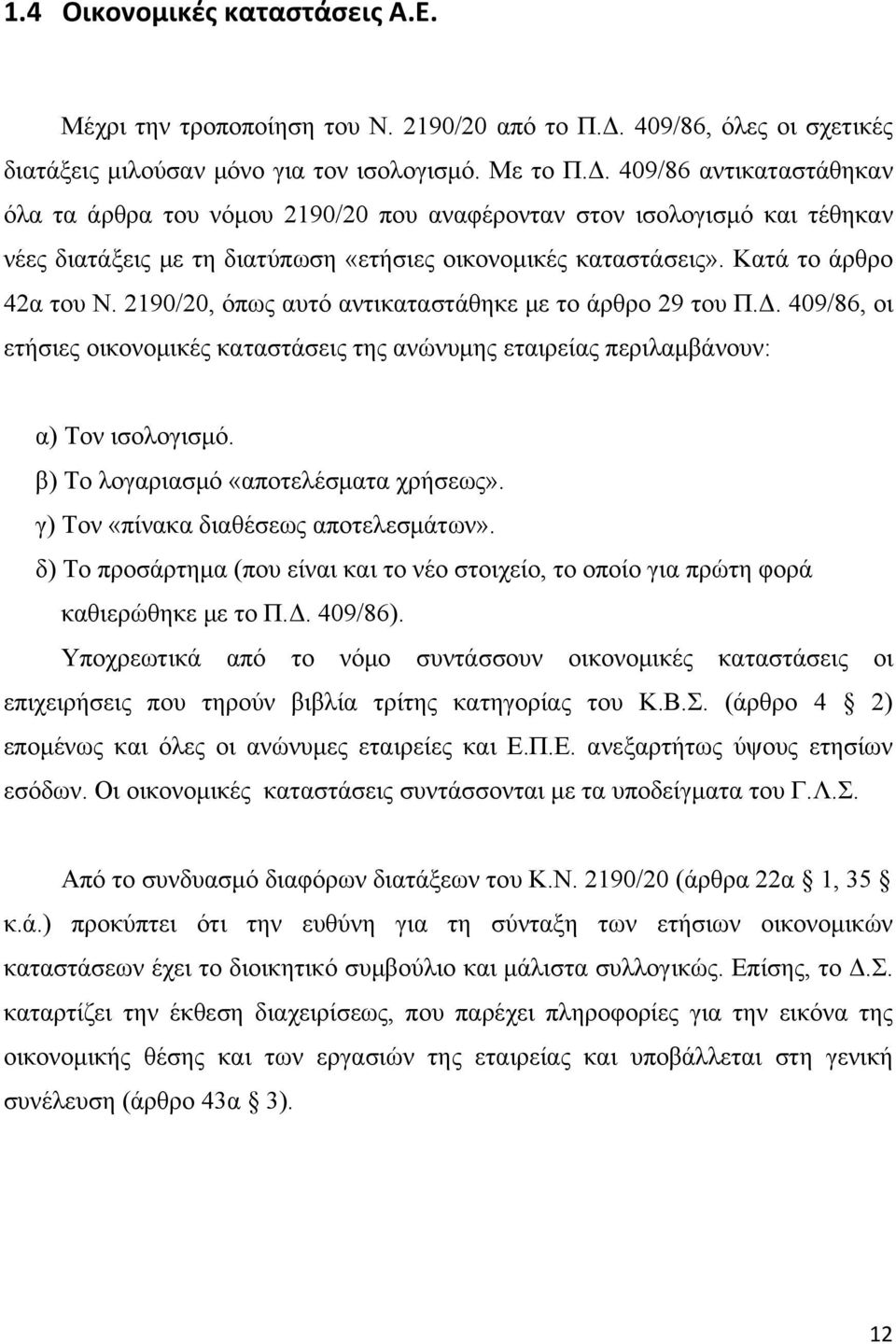 1.4 Οικονομικές καταστάσεις Α.Ε.

Μέχρι την τροποποίηση του Ν. 2190/20 από το Π.Δ. 409/86, όλες οι σχετικές διατάξεις μιλούσαν μόνο για τον ισολογισμό. Με το Π.Δ. 409/86 αντικαταστάθηκαν όλα τα άρθρα του νόμου 2190/20 που αναφέρονταν στον ισολογισμό και τέθηκαν νέες διατάξεις με τη διατύπωση «ετήσιες οικονομικές καταστάσεις». Κατά το άρθρο 42α του Ν. 2190/20, όπως αυτό αντικαταστάθηκε με το άρθρο 29 του Π.Δ. 409/86, οι ετήσιες οικονομικές καταστάσεις της ανώνυμης εταιρείας περιλαμβάνουν:

α) Τον ισολογισμό.
β) Το λογαριασμό «αποτελέσματα χρήσεως».
γ) Τον «πίνακα διαθέσεως αποτελεσμάτων».
δ) Το προσάρτημα (που είναι και το νέο στοιχείο, το οποίο για πρώτη φορά καθιερώθηκε με το Π.Δ. 409/86).

Υποχρεωτικά από το νόμο συντάσσουν οικονομικές καταστάσεις οι επιχειρήσεις που τηρούν βιβλία τρίτης κατηγορίας του Κ.Β.Σ. (άρθρο 4 § 2) επομένως και όλες οι ανώνυμες εταιρείες και Ε.Π.Ε. ανεξαρτήτως ύψους ετησίων εσόδων. Οι οικονομικές καταστάσεις συντάσσονται με τα υποδείγματα του Γ.Λ.Σ.

Από το συνδυασμό διαφόρων διατάξεων του Κ.Ν. 2190/20 (άρθρα 22α § 1, 35 § κ.ά.) προκύπτει ότι την ευθύνη για τη σύνταξη των ετήσιων οικονομικών καταστάσεων έχει το διοικητικό συμβούλιο και μάλιστα συλλογικώς. Επίσης, το Δ.Σ. καταρτίζει την έκθεση διαχειρίσεως, που παρέχει πληροφορίες για την εικόνα της οικονομικής θέσης και των εργασιών της εταιρείας και υποβάλλεται στη γενική συνέλευση (άρθρο 43α § 3).

12